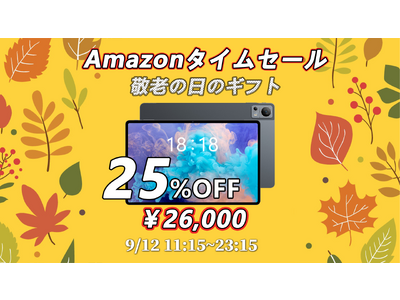 Amazonタイムセール
敬老の日のギフト

18:18

25%OFF
￥26,000

9/12 11:15~23:15